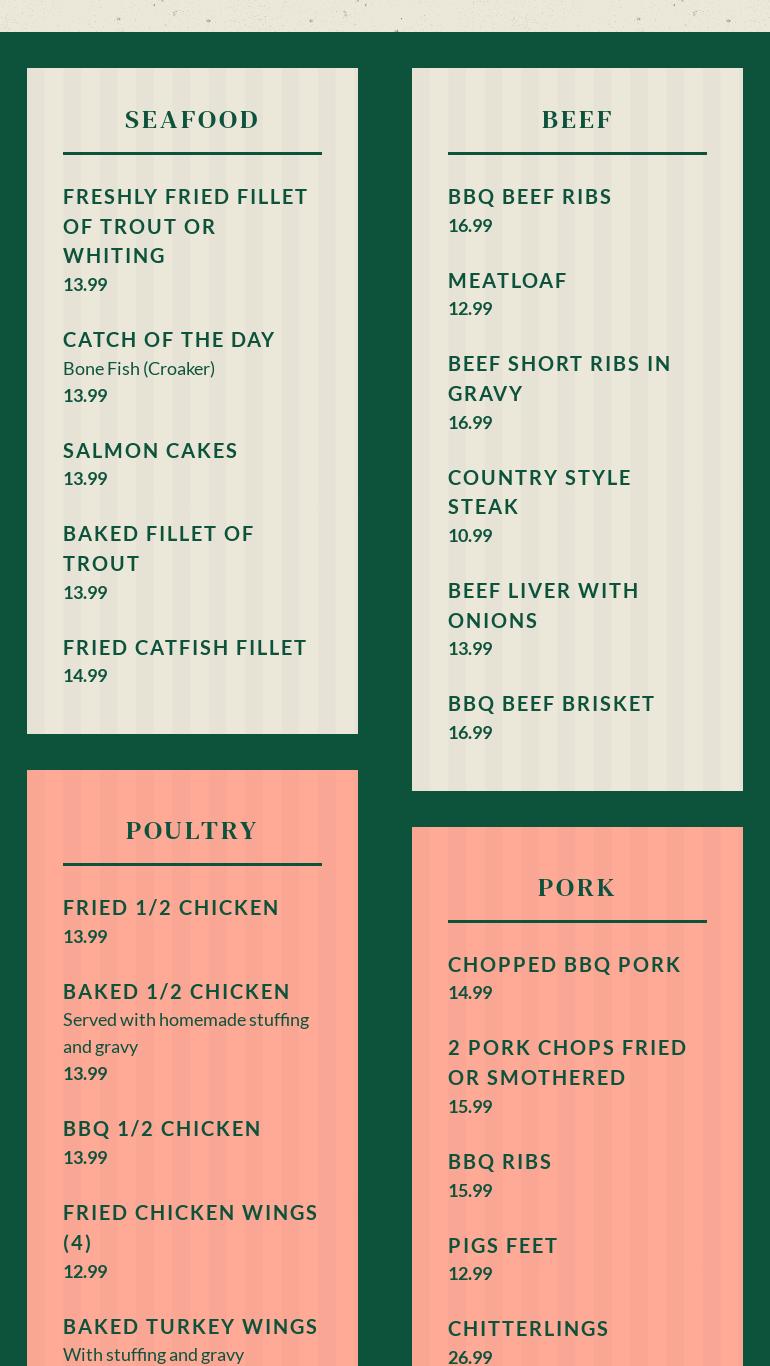 SEAFOOD

FRESHLY FRIED FILLET OF TROUT OR WHITING
13.99

CATCH OF THE DAY
Bone Fish (Croaker)
13.99

SALMON CAKES
13.99

BAKED FILLET OF TROUT
13.99

FRIED CATFISH FILLET
14.99

POULTRY

FRIED 1/2 CHICKEN
13.99

BAKED 1/2 CHICKEN
Served with homemade stuffing and gravy
13.99

BBQ 1/2 CHICKEN
13.99

FRIED CHICKEN WINGS (4)
12.99

BAKED TURKEY WINGS
With stuffing and gravy

BEEF

BBQ BEEF RIBS
16.99

MEATLOAF
12.99

BEEF SHORT RIBS IN GRAVY
16.99

COUNTRY STYLE STEAK
10.99

BEEF LIVER WITH ONIONS
13.99

BBQ BEEF BRISKET
16.99

PORK

CHOPPED BBQ PORK
14.99

2 PORK CHOPS FRIED OR SMOTHERED
15.99

BBQ RIBS
15.99

PIGS FEET
12.99

CHITTERLINGS
26.99